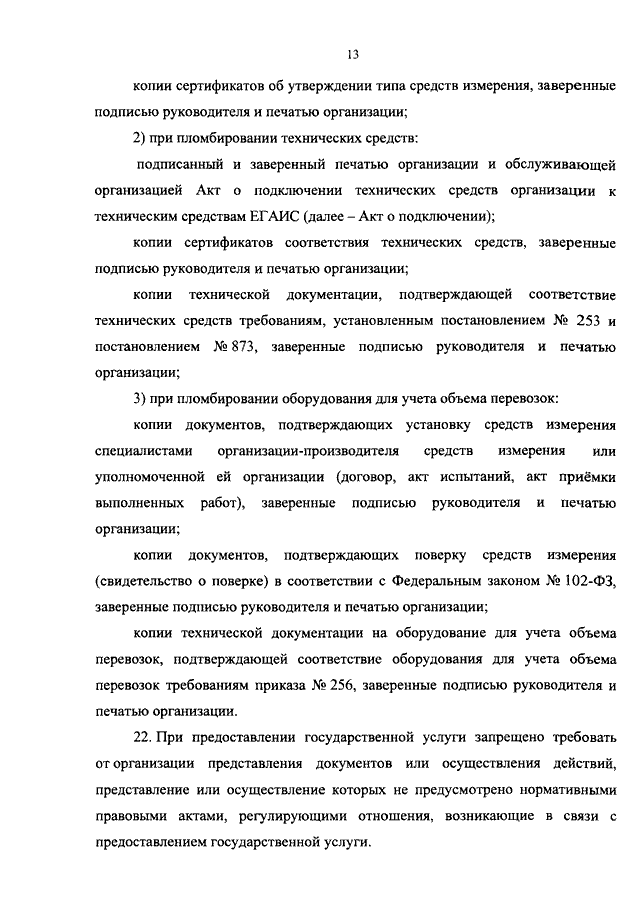 13

копии сертификатов об утверждении типа средств измерения, заверенные подписью руководителя и печатью организации;

2) при пломбировании технических средств:

подписанный и заверенный печатью организации и обслуживающей организацией Акт о подключении технических средств организации к техническим средствам ЕГАИС (далее – Акт о подключении);

копии сертификатов соответствия технических средств, заверенные подписью руководителя и печатью организации;

копии технической документации, подтверждающей соответствие технических средств требованиям, установленным постановлением № 253 и постановлением № 873, заверенные подписью руководителя и печатью организации;

3) при пломбировании оборудования для учета объема перевозок:

копии документов, подтверждающих установку средств измерения специалистами организации-производителя средств измерения или уполномоченной ей организации (договор, акт испытаний, акт приёмки выполненных работ), заверенные подписью руководителя и печатью организации;

копии документов, подтверждающих поверку средств измерения (свидетельство о поверке) в соответствии с Федеральным законом № 102-ФЗ, заверенные подписью руководителя и печатью организации;

копии технической документации на оборудование для учета объема перевозок, подтверждающей соответствие оборудования для учета объема перевозок требованиям приказа № 256, заверенные подписью руководителя и печатью организации.

22. При предоставлении государственной услуги запрещено требовать от организации представления документов или осуществления действий, представление или осуществление которых не предусмотрено нормативными правовыми актами, регулирующими отношения, возникающие в связи с предоставлением государственной услуги.